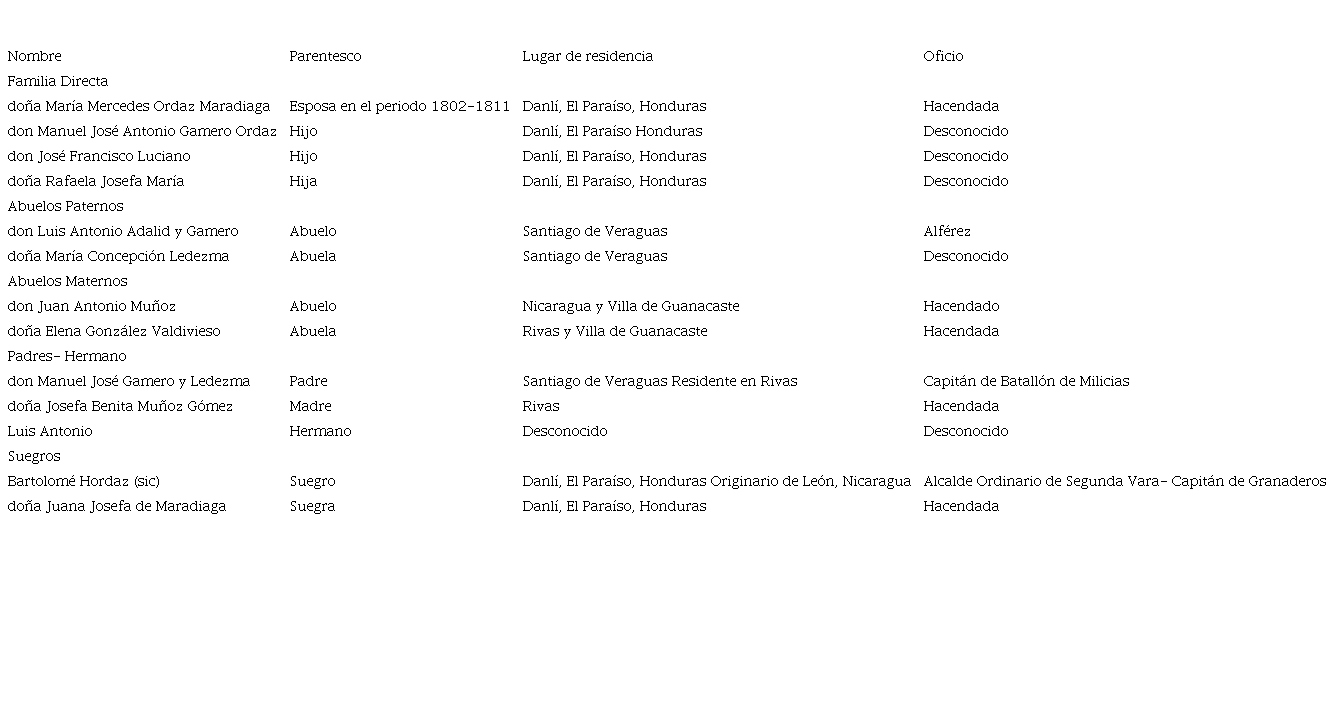 | Nombre | Parentesco | Lugar de residencia | Oficio |
|---|---|---|---|
| Familia Directa | | | |
| doña María Mercedes Ordaz Maradiaga | Esposa en el periodo 1802-1811 | Danlí, El Paraíso, Honduras | Hacendada |
| don Manuel José Antonio Gamero Ordaz | Hijo | Danlí, El Paraíso Honduras | Desconocido |
| don José Francisco Luciano | Hijo | Danlí, El Paraíso, Honduras | Desconocido |
| doña Rafaela Josefa María | Hija | Danlí, El Paraíso, Honduras | Desconocido |
| Abuelos Paternos | | | |
| don Luis Antonio Adalid y Gamero | Abuelo | Santiago de Veraguas | Alférez |
| doña María Concepción Ledezma | Abuela | Santiago de Veraguas | Desconocido |
| Abuelos Maternos | | | |
| don Juan Antonio Muñoz | Abuelo | Nicaragua y Villa de Guanacaste | Hacendado |
| doña Elena González Valdivieso | Abuela | Rivas y Villa de Guanacaste | Hacendada |
| Padres- Hermano | | | |
| don Manuel José Gamero y Ledezma | Padre | Santiago de Veraguas Residente en Rivas | Capitán de Batallón de Milicias |
| doña Josefa Benita Muñoz Gómez | Madre | Rivas | Hacendada |
| Luis Antonio | Hermano | Desconocido | Desconocido |
| Suegros | | | |
| Bartolomé Hordaz (sic) | Suegro | Danlí, El Paraíso, Honduras Originario de León, Nicaragua | Alcalde Ordinario de Segunda Vara- Capitán de Granaderos |
| doña Juana Josefa de Maradiaga | Suegra | Danlí, El Paraíso, Honduras | Hacendada |